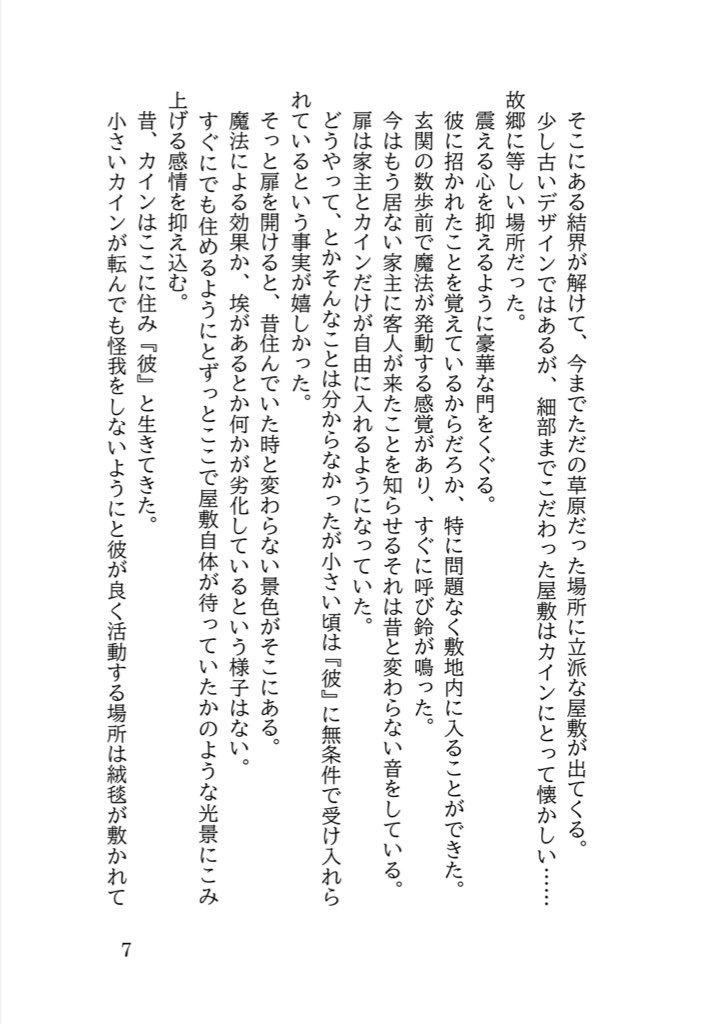 そこにある結界が解けて、今までただの草原だった場所に立派な屋敷が出てくる。
少し古いデザインではあるが、細部までこだわった屋敷はカインにとって懐かしい……故郷に等しい場所だった。
震える心を抑えるように豪華な門をくぐる。
彼に招かれたことを覚えているからだろか、特に問題なく敷地内に入ることができた。
玄関の数歩前で魔法が発動する感覚があり、すぐに呼び鈴が鳴った。
今はもう居ない家主に客人が来たことを知らせるそれは昔と変わらない音をしている。
扉は家主とカインだけが自由に入れるようになっていた。
どうやって、とかそんなことは分からなかったが小さい頃は『彼』に無条件で受け入れられているという事実が嬉しかった。
そっと扉を開けると、昔住んでいた時と変わらない景色がそこにある。
魔法による効果か、埃があるとか何かが劣化しているという様子はない。
すぐにでも住めるようにとずっとここで屋敷自体が待っていたかのような光景にこみ上げる感情を抑え込む。
昔、カインはここに住み『彼』と生きてきた。
小さいカインが転んでも怪我をしないようにと彼が良く活動する場所は絨毯が敷かれて

7